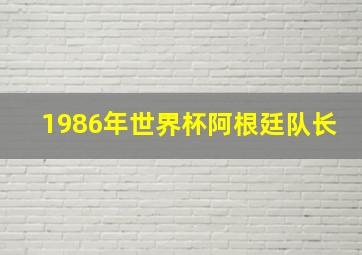 1986年世界杯阿根廷队长